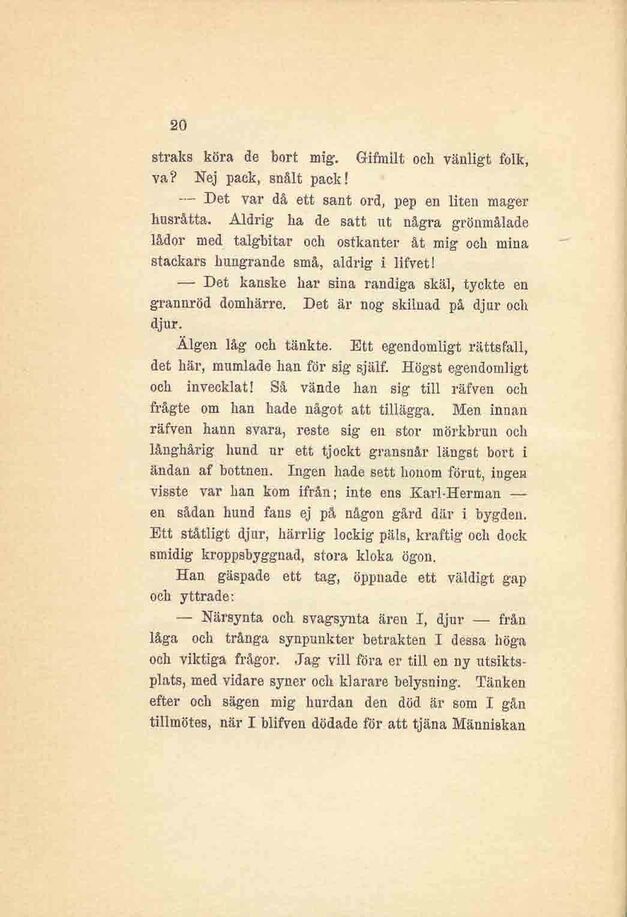 20

straks köra de bort mig. Gifmilt och vänligt folk, va? Nej pack, snålt pack!

— Det var då ett sant ord, pep en liten mager husråtta. Aldrig ha de satt ut några grönmålade lådor med talgbitar och ostkanter åt mig och mina stackars hungrande små, aldrig i lifvet!

— Det kanske har sina randiga skäl, tyckte en grannröd domhärre. Det är nog skilnad på djur och djur.

Älgen låg och tänkte. Ett egendomligt rättsfall, det här, mumlade han för sig själf. Högst egendomligt och invecklat! Så vände han sig till räfven och frågte om han hade något att tillägga. Men innan räfven hann svara, reste sig en stor mörkbrun och långhårig hund ur ett tjockt gransnår längst bort i ändan af bottnen. Ingen hade sett honom förut, ingen visste var han kom ifrån; inte ens Karl-Herman — en sådan hund fans ej på någon gård där i bygden. Ett ståtligt djur, härrlig lockig päls, kraftig och dock smidig kroppsbyggnad, stora kloka ögon.

Han gäspade ett tag, öppnade ett väldigt gap och yttrade:

— Närsynta och svagsynta ären I, djur — från låga och trånga synpunkter betrakten I dessa höga och viktiga frågor. Jag vill föra er till en ny utsiktsplats, med vidare syner och klarare belysning. Tänken efter och sägen mig hurdan den död är som I gån tillmötes, när I blifven dödade för att tjäna Människan